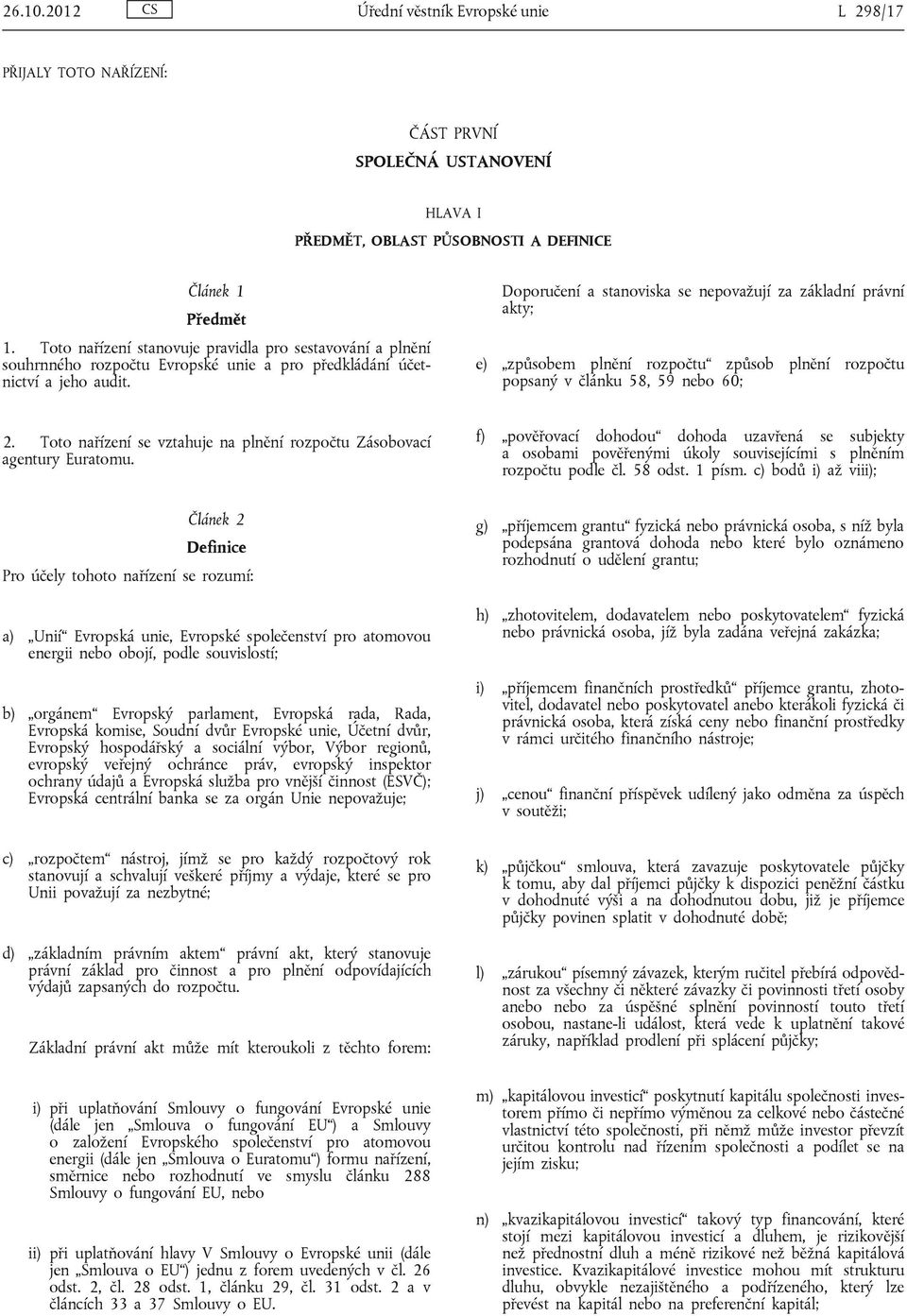 26.10.2012 CS Úřední věstník Evropské unie L 298/17

PŘIJALY TOTO NAŘÍZENÍ:

ČÁST PRVNÍ
SPOLEČNÁ USTANOVENÍ

HLAVA I
PŘEDMĚT, OBLAST PŮSOBNOSTI A DEFINICE

Článek 1
Předmět

1. Toto nařízení stanovuje pravidla pro sestavování a plnění souhrnného rozpočtu Evropské unie a pro předkládání účetnictví a jeho audit.

2. Toto nařízení se vztahuje na plnění rozpočtu Zásobovací agentury Euratomu.

Článek 2
Definice

Pro účely tohoto nařízení se rozumí:

a) „Unií“ Evropská unie, Evropské společenství pro atomovou energii nebo obojí, podle souvislostí;

b) „orgánem“ Evropský parlament, Evropská rada, Rada, Evropská komise, Soudní dvůr Evropské unie, Účetní dvůr, Evropský hospodářský a sociální výbor, Výbor regionů, evropský veřejný ochránce práv, evropský inspektor ochrany údajů a Evropská služba pro vnější činnost (ESVČ); Evropská centrální banka se za orgán Unie nepovažuje;

c) „rozpočtem“ nástroj, jímž se pro každý rozpočtový rok stanovují a schvalují veškeré příjmy a výdaje, které se pro Unii považují za nezbytné;

d) „základním právním aktem“ právní akt, který stanovuje právní základ pro činnost a pro plnění odpovídajících výdajů zapsaných do rozpočtu.

Základní právní akt může mít kteroukoli z těchto forem:

i) při uplatňování Smlouvy o fungování Evropské unie (dále jen „Smlouva o fungování EU“) a Smlouvy o založení Evropského společenství pro atomovou energii (dále jen „Smlouva o Euratomu“) formu nařízení, směrnice nebo rozhodnutí ve smyslu článku 288 Smlouvy o fungování EU, nebo

ii) při uplatňování hlavy V Smlouvy o Evropské unii (dále jen „Smlouva o EU“) jednu z forem uvedených v čl. 26 odst. 2, čl. 28 odst. 1, článku 29, čl. 31 odst. 2 a v článcích 33 a 37 Smlouvy o EU.

Doporučení a stanoviska se nepovažují za základní právní akty;

e) „způsobem plnění rozpočtu“ způsob plnění rozpočtu popsaný v článku 58, 59 nebo 60;

f) „pověřovací dohodou“ dohoda uzavřená se subjekty a osobami pověřenými úkoly souvisejícími s plněním rozpočtu podle čl. 58 odst. 1 písm. c) bodů i) až viii);

g) „příjemcem grantu“ fyzická nebo právnická osoba, s níž byla podepsána grantová dohoda nebo které bylo oznámeno rozhodnutí o udělení grantu;

h) „zhotovitelem, dodavatelem nebo poskytovatelem“ fyzická nebo právnická osoba, jíž byla zadána veřejná zakázka;

i) „příjemcem finančních prostředků“ příjemce grantu, zhotovitel, dodavatel nebo poskytovatel anebo kterákoli fyzická či právnická osoba, která získá ceny nebo finanční prostředky v rámci určitého finančního nástroje;

j) „cenou“ finanční příspěvek udílený jako odměna za úspěch v soutěži;

k) „půjčkou“ smlouva, která zavazuje poskytovatele půjčky k tomu, aby dal příjemci půjčky k dispozici peněžní částku v dohodnuté výši a na dohodnutou dobu, již je příjemce půjčky povinen splatit v dohodnuté době;

l) „zárukou“ písemný závazek, kterým ručitel přebírá odpovědnost za všechny či některé závazky či povinnosti třetí osoby anebo nebo za úspěšné splnění povinností touto třetí osobou, nastane-li událost, která vede k uplatnění takové záruky, například prodlení při splácení půjčky;

m) „kapitálovou investicí“ poskytnutí kapitálu společnosti investorem přímo či nepřímo výměnou za celkové nebo částečné vlastnictví této společnosti, při němž může investor převzít určitou kontrolu nad řízením společnosti a podílet se na jejím zisku;

n) „kvazikapitálovou investicí“ takový typ financování, které stojí mezi kapitálovou investicí a dluhem, je rizikovější než přednostní dluh a méně rizikové než běžná kapitálová investice. Kvazikapitálové investice mohou mít strukturu dluhu, obvykle nezajištěného a podřízeného, který lze převést na kapitál nebo na preferenční kapitál;